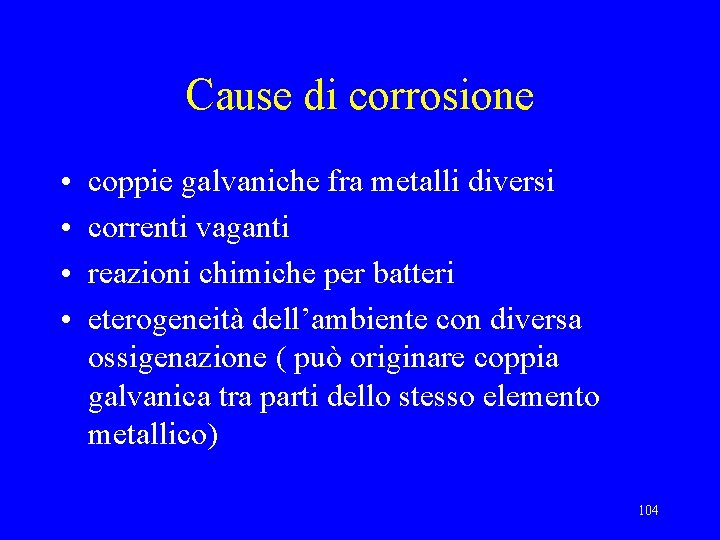 Cause di corrosione

• coppie galvaniche fra metalli diversi
• correnti vaganti
• reazioni chimiche per batteri
• eterogeneità dell'ambiente con diversa ossigenazione ( può originare coppia galvanica tra parti dello stesso elemento metallico)

104